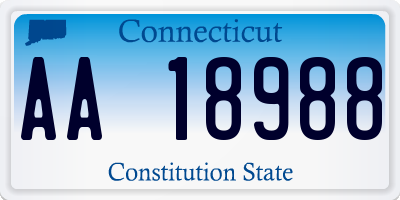 Connecticut

AA 18988

Constitution State